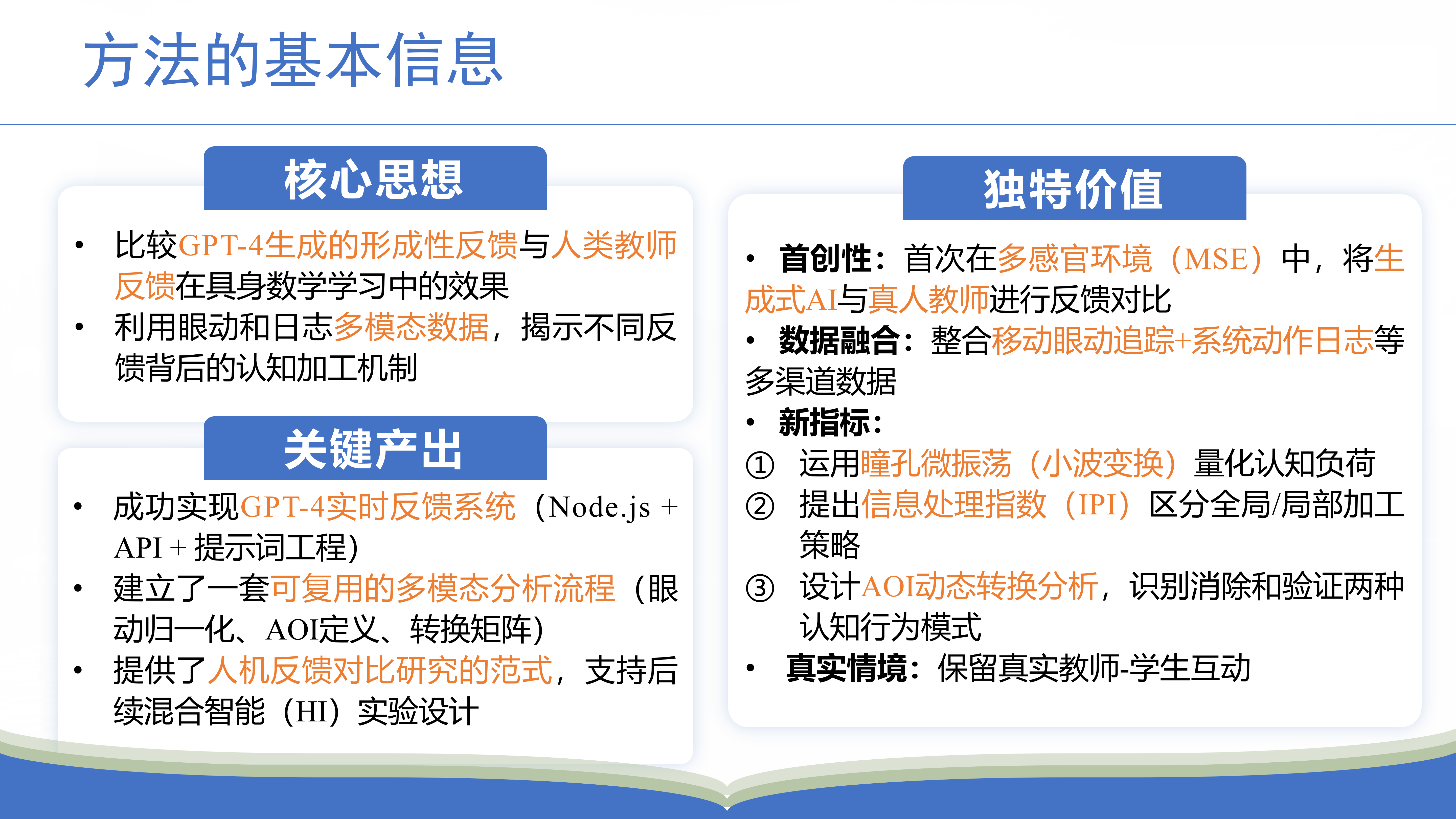 方法的基本信息

核心思想

• 比较GPT-4生成的形成性反馈与人类教师反馈在具身数学学习中的效果
• 利用眼动和日志多模态数据，揭示不同反馈背后的认知加工机制

关键产出

• 成功实现GPT-4实时反馈系统（Node.js + API + 提示词工程）
• 建立了一套可复用的多模态分析流程（眼动归一化、AOI定义、转换矩阵）
• 提供了人机反馈对比研究的范式，支持后续混合智能（HI）实验设计

独特价值

• 首创性：首次在多感官环境（MSE）中，将生成式AI与真人教师进行反馈对比
• 数据融合：整合移动眼动追踪+系统动作日志等多渠道数据
• 新指标：
① 运用瞳孔微振荡（小波变换）量化认知负荷
② 提出信息处理指数（IPI）区分全局/局部加工策略
③ 设计AOI动态转换分析，识别消除和验证两种认知行为模式
• 真实情境：保留真实教师-学生互动